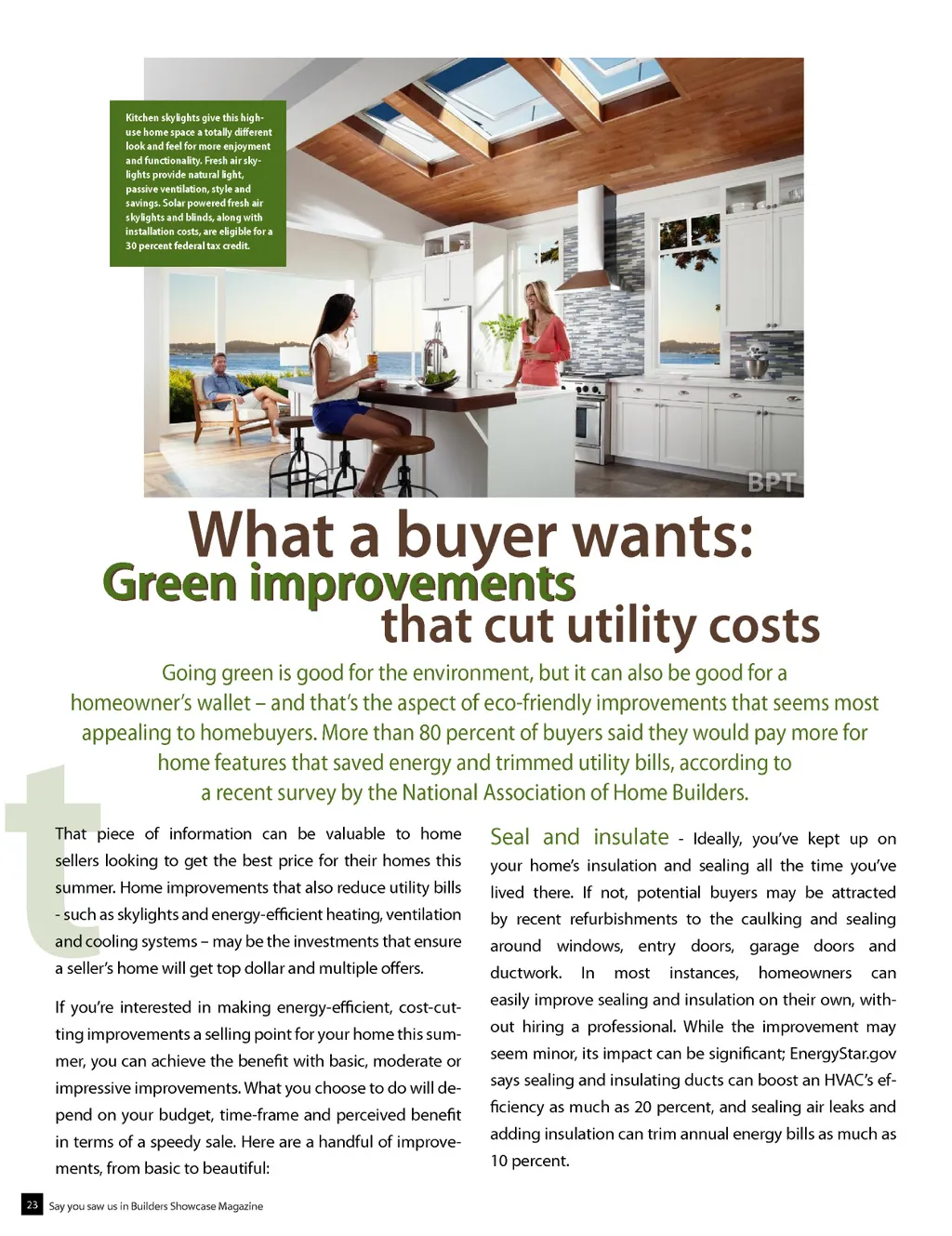 Kitchen skylights give this high-use home space a totally different look and feel for more enjoyment and functionality. Fresh air skylights provide natural light, passive ventilation, style and savings. Solar powered fresh air skylights and blinds, along with installation costs, are eligible for a 30 percent federal tax credit.

BPT

What a buyer wants:
Green improvements
that cut utility costs

Going green is good for the environment, but it can also be good for a homeowner's wallet – and that's the aspect of eco-friendly improvements that seems most appealing to homebuyers. More than 80 percent of buyers said they would pay more for home features that saved energy and trimmed utility bills, according to a recent survey by the National Association of Home Builders.

That piece of information can be valuable to home sellers looking to get the best price for their homes this summer. Home improvements that also reduce utility bills - such as skylights and energy-efficient heating, ventilation and cooling systems – may be the investments that ensure a seller's home will get top dollar and multiple offers.

If you're interested in making energy-efficient, cost-cutting improvements a selling point for your home this summer, you can achieve the benefit with basic, moderate or impressive improvements. What you choose to do will depend on your budget, time-frame and perceived benefit in terms of a speedy sale. Here are a handful of improvements, from basic to beautiful:

Seal and insulate - Ideally, you've kept up on your home's insulation and sealing all the time you've lived there. If not, potential buyers may be attracted by recent refurbishments to the caulking and sealing around windows, entry doors, garage doors and ductwork. In most instances, homeowners can easily improve sealing and insulation on their own, without hiring a professional. While the improvement may seem minor, its impact can be significant; EnergyStar.gov says sealing and insulating ducts can boost an HVAC's efficiency as much as 20 percent, and sealing air leaks and adding insulation can trim annual energy bills as much as 10 percent.

23 Say you saw us in Builders Showcase Magazine